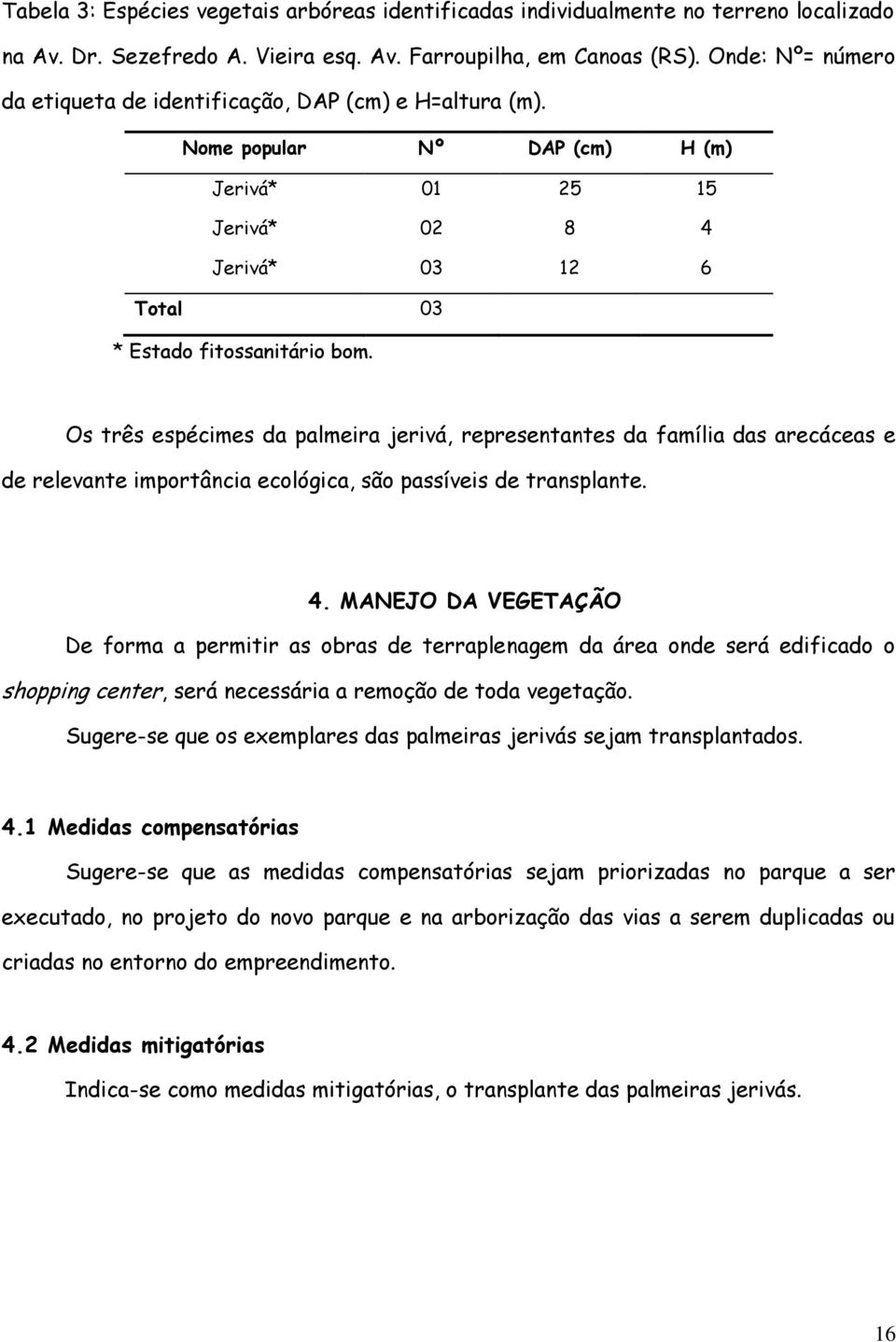 Tabela 3: Espécies vegetais arbóreas identificadas individualmente no terreno localizado na Av. Dr. Sezefredo A. Vieira esq. Av. Farroupilha, em Canoas (RS). Onde: Nº= número da etiqueta de identificação, DAP (cm) e H=altura (m).

| Nome popular | Nº | DAP (cm) | H (m) |
|---|---|---|---|
| Jerivá* | 01 | 25 | 15 |
| Jerivá* | 02 | 8 | 4 |
| Jerivá* | 03 | 12 | 6 |
| Total | 03 | | |

* Estado fitossanitário bom.

Os três espécimes da palmeira jerivá, representantes da família das arecáceas e de relevante importância ecológica, são passíveis de transplante.

4. MANEJO DA VEGETAÇÃO

De forma a permitir as obras de terraplenagem da área onde será edificado o shopping center, será necessária a remoção de toda vegetação.

Sugere-se que os exemplares das palmeiras jerivás sejam transplantados.

4.1 Medidas compensatórias

Sugere-se que as medidas compensatórias sejam priorizadas no parque a ser executado, no projeto do novo parque e na arborização das vias a serem duplicadas ou criadas no entorno do empreendimento.

4.2 Medidas mitigatórias

Indica-se como medidas mitigatórias, o transplante das palmeiras jerivás.

16